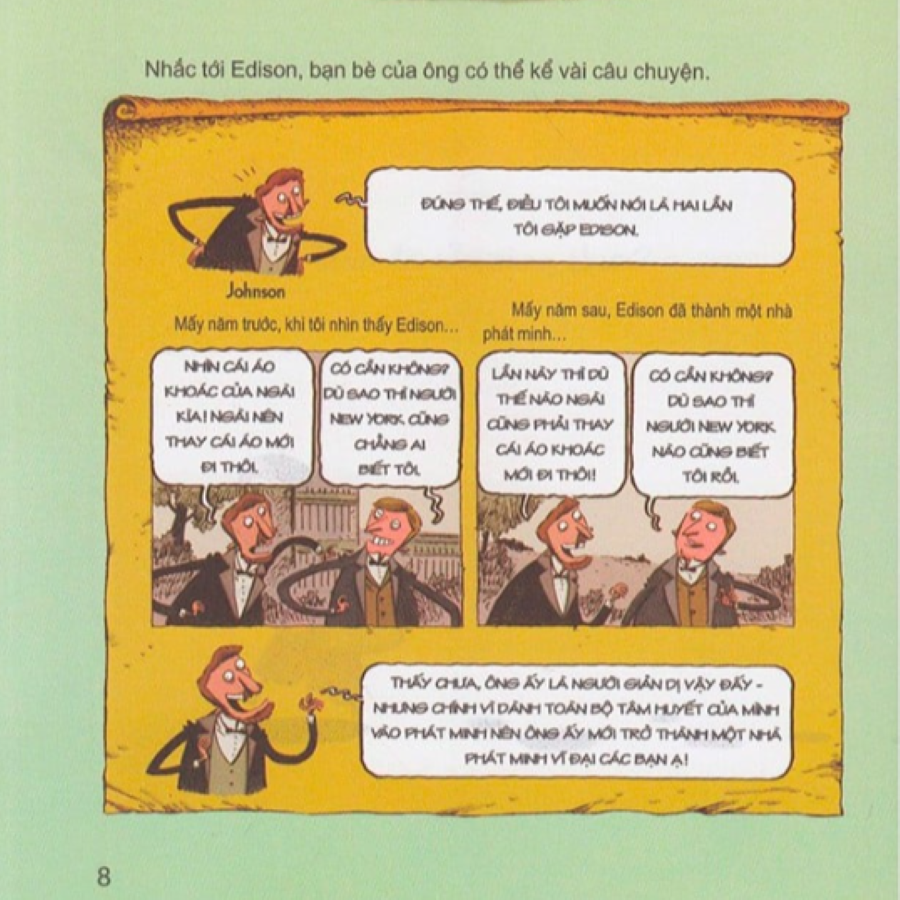 Nhắc tới Edison, bạn bè của ông có thể kể vài câu chuyện.

ĐÚNG THẾ, ĐIỀU TÔI MUỐN NÓI LÀ HAI LẦN TÔI GẶP EDISON.

Johnson

Mấy năm trước, khi tôi nhìn thấy Edison...

NHÌN CÁI ÁO KHOÁC CỦA NGÀI KÌA! NGÀI NÊN THAY CÁI ÁO MỚI ĐI THÔI.

CÓ CẦN KHÔNG? DÙ SAO THÌ NGƯỜI NEW YORK CŨNG CHẲNG AI BIẾT TÔI.

Mấy năm sau, Edison đã thành một nhà phát minh...

LẦN NÀY THÌ DÙ THẾ NÀO NGÀI CŨNG PHẢI THAY CÁI ÁO KHOÁC MỚI ĐI THÔI!

CÓ CẦN KHÔNG? DÙ SAO THÌ NGƯỜI NEW YORK NÀO CŨNG BIẾT TÔI RỒI.

THẤY CHƯA, ÔNG ẤY LÀ NGƯỜI GIẢN DỊ VẬY ĐẤY - NHƯNG CHÍNH VÌ DÀNH TOÀN BỘ TÂM HUYẾT CỦA MÌNH VÀO PHÁT MINH NÊN ÔNG ẤY MỚI TRỞ THÀNH MỘT NHÀ PHÁT MINH VĨ ĐẠI CÁC BẠN Ạ!

8